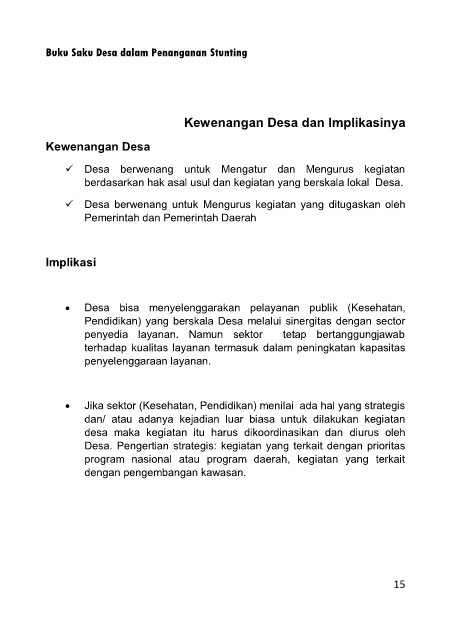 Buku Saku Desa dalam Penanganan Stunting

Kewenangan Desa dan Implikasinya

Kewenangan Desa

✓ Desa berwenang untuk Mengatur dan Mengurus kegiatan berdasarkan hak asal usul dan kegiatan yang berskala lokal Desa.

✓ Desa berwenang untuk Mengurus kegiatan yang ditugaskan oleh Pemerintah dan Pemerintah Daerah

Implikasi

• Desa bisa menyelenggarakan pelayanan publik (Kesehatan, Pendidikan) yang berskala Desa melalui sinergitas dengan sector penyedia layanan. Namun sektor tetap bertanggungjawab terhadap kualitas layanan termasuk dalam peningkatan kapasitas penyelenggaraan layanan.

• Jika sektor (Kesehatan, Pendidikan) menilai ada hal yang strategis dan/ atau adanya kejadian luar biasa untuk dilakukan kegiatan desa maka kegiatan itu harus dikoordinasikan dan diurus oleh Desa. Pengertian strategis: kegiatan yang terkait dengan prioritas program nasional atau program daerah, kegiatan yang terkait dengan pengembangan kawasan.

15